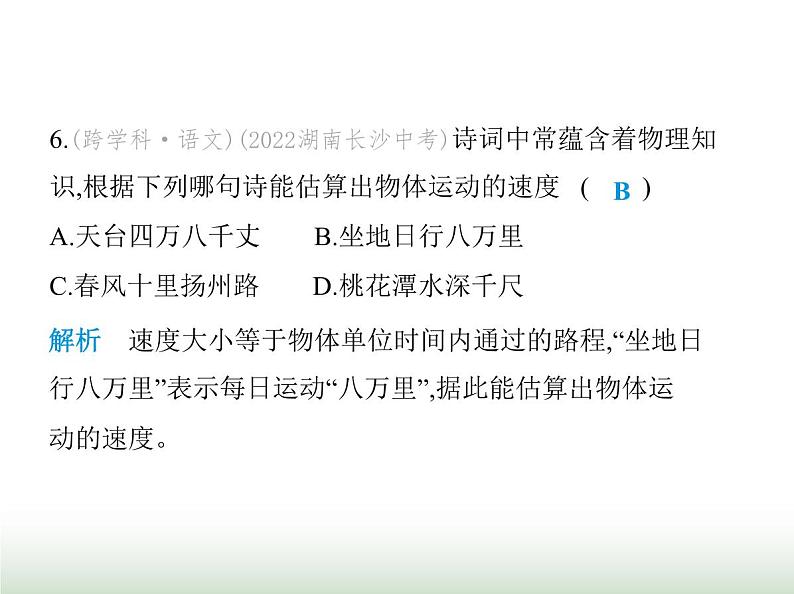 6.(跨学科·语文)(2022湖南长沙中考)诗词中常蕴含着物理知识,根据下列哪句诗能估算出物体运动的速度 ( B )

A.天台四万八千丈　B.坐地日行八万里

C.春风十里扬州路　D.桃花潭水深千尺

解析　速度大小等于物体单位时间内通过的路程,“坐地日行八万里”表示每日运动“八万里”,据此能估算出物体运动的速度。